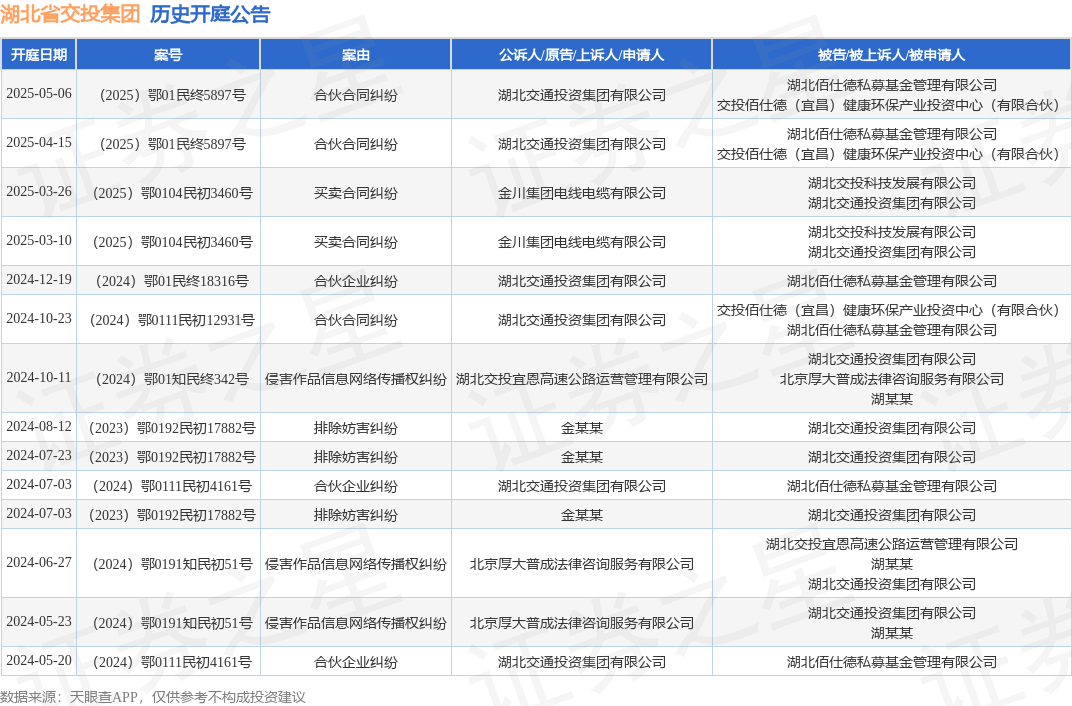 湖北省交投集团 历史开庭公告

| 开庭日期 | 案号 | 案由 | 公诉人/原告/上诉人/申请人 | 被告/被上诉人/被申请人 |
|---|---|---|---|---|
| 2025-05-06 | （2025）鄂01民终5897号 | 合伙合同纠纷 | 湖北交通投资集团有限公司 | 湖北佰仕德私募基金管理有限公司 交投佰仕德（宜昌）健康环保产业投资中心（有限合伙） |
| 2025-04-15 | （2025）鄂01民终5897号 | 合伙合同纠纷 | 湖北交通投资集团有限公司 | 湖北佰仕德私募基金管理有限公司 交投佰仕德（宜昌）健康环保产业投资中心（有限合伙） |
| 2025-03-26 | （2025）鄂0104民初3460号 | 买卖合同纠纷 | 金川集团电线电缆有限公司 | 湖北交投科技发展有限公司 湖北交通投资集团有限公司 |
| 2025-03-10 | （2025）鄂0104民初3460号 | 买卖合同纠纷 | 金川集团电线电缆有限公司 | 湖北交投科技发展有限公司 湖北交通投资集团有限公司 |
| 2024-12-19 | （2024）鄂01民终18316号 | 合伙企业纠纷 | 湖北交通投资集团有限公司 | 湖北佰仕德私募基金管理有限公司 |
| 2024-10-23 | （2024）鄂0111民初12931号 | 合伙合同纠纷 | 湖北交通投资集团有限公司 | 交投佰仕德（宜昌）健康环保产业投资中心（有限合伙） 湖北佰仕德私募基金管理有限公司 |
| 2024-10-11 | （2024）鄂01知民终342号 | 侵害作品信息网络传播权纠纷 | 湖北交投宜恩高速公路运营管理有限公司 | 湖北交通投资集团有限公司 北京厚大普成法律咨询服务有限公司 湖某某 |
| 2024-08-12 | （2023）鄂0192民初17882号 | 排除妨害纠纷 | 金某某 | 湖北交通投资集团有限公司 |
| 2024-07-23 | （2023）鄂0192民初17882号 | 排除妨害纠纷 | 金某某 | 湖北交通投资集团有限公司 |
| 2024-07-03 | （2024）鄂0111民初4161号 | 合伙企业纠纷 | 湖北交通投资集团有限公司 | 湖北佰仕德私募基金管理有限公司 |
| 2024-07-03 | （2023）鄂0192民初17882号 | 排除妨害纠纷 | 金某某 | 湖北交通投资集团有限公司 |
| 2024-06-27 | （2024）鄂0191知民初51号 | 侵害作品信息网络传播权纠纷 | 北京厚大普成法律咨询服务有限公司 | 湖北交投宜恩高速公路运营管理有限公司 湖某某 湖北交通投资集团有限公司 |
| 2024-05-23 | （2024）鄂0191知民初51号 | 侵害作品信息网络传播权纠纷 | 北京厚大普成法律咨询服务有限公司 | 湖北交通投资集团有限公司 湖某某 |
| 2024-05-20 | （2024）鄂0111民初4161号 | 合伙企业纠纷 | 湖北交通投资集团有限公司 | 湖北佰仕德私募基金管理有限公司 |

数据来源：天眼查APP，仅供参考不构成投资建议